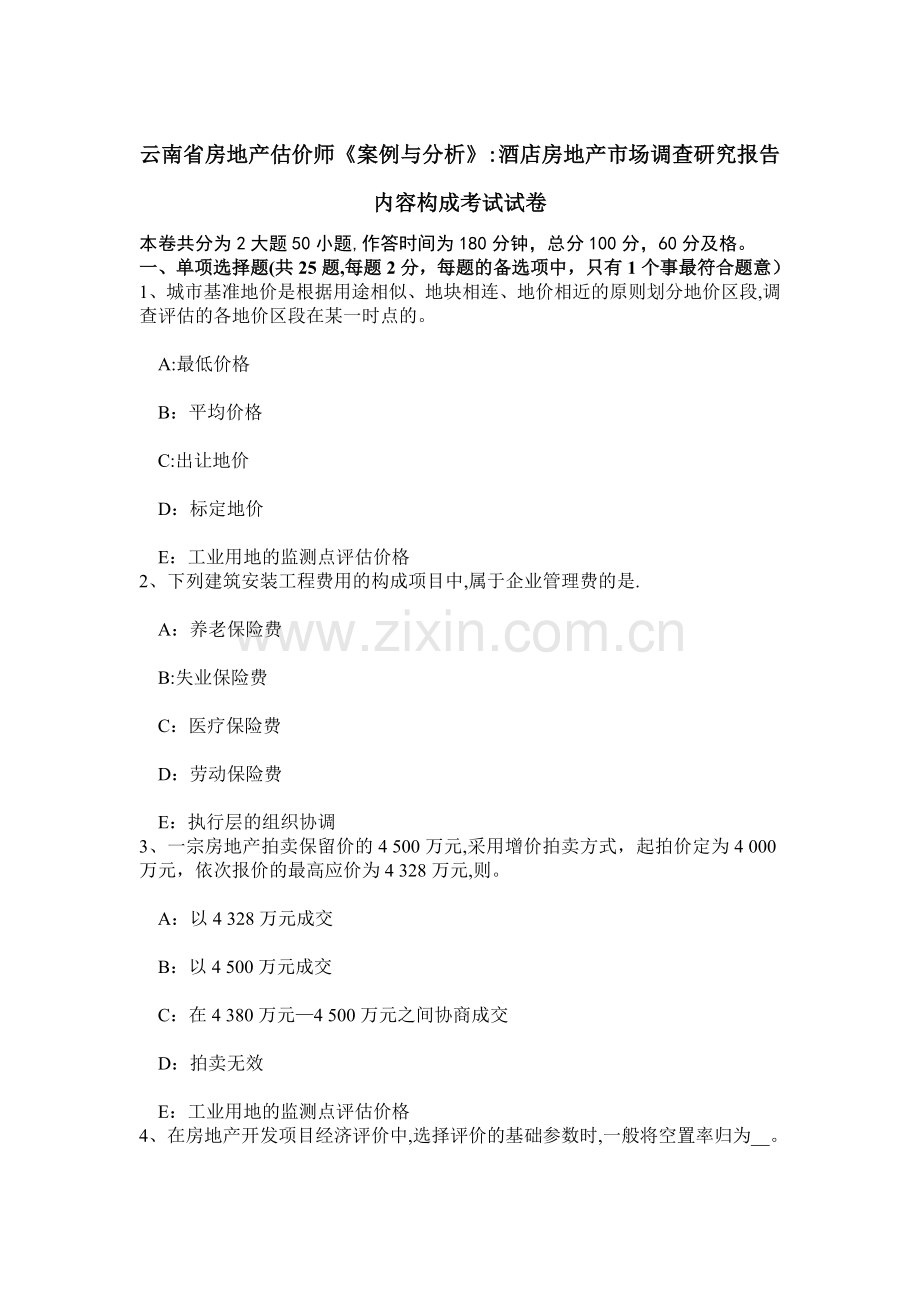 云南省房地产估价师《案例与分析》:酒店房地产市场调查研究报告内容构成考试试卷

本卷共分为 2 大题 50 小题，作答时间为 180 分钟，总分 100 分，60 分及格。
一、单项选择题(共 25 题,每题 2 分，每题的备选项中，只有 1 个事最符合题意）
1、城市基准地价是根据用途相似、地块相连、地价相近的原则划分地价区段,调查评估的各地价区段在某一时点的。

A:最低价格

B：平均价格

C:出让地价

D：标定地价

E：工业用地的监测点评估价格
2、下列建筑安装工程费用的构成项目中,属于企业管理费的是.

A：养老保险费

B:失业保险费

C：医疗保险费

D：劳动保险费

E：执行层的组织协调
3、一宗房地产拍卖保留价的 4 500 万元,采用增价拍卖方式，起拍价定为 4 000 万元，依次报价的最高应价为 4 328 万元,则。

A：以 4 328 万元成交

B：以 4 500 万元成交

C：在 4 380 万元—4 500 万元之间协商成交

D：拍卖无效

E：工业用地的监测点评估价格
4、在房地产开发项目经济评价中,选择评价的基础参数时,一般将空置率归为__。

www.zixin.com.cn